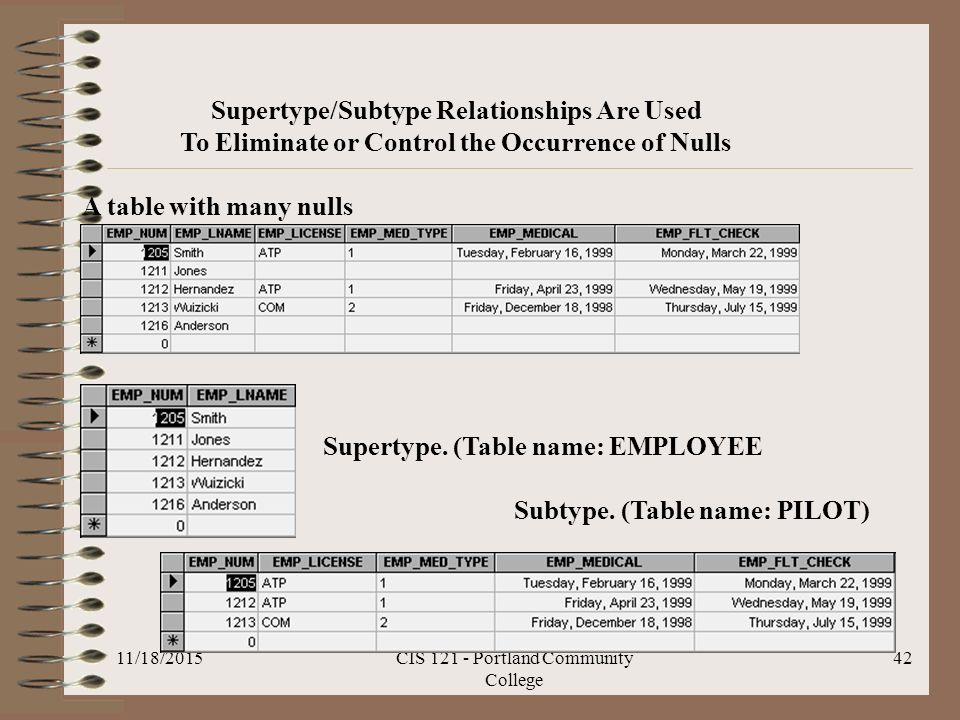 Supertype/Subtype Relationships Are Used
To Eliminate or Control the Occurrence of Nulls

A table with many nulls

| | EMP_NUM | EMP_LNAME | EMP_LICENSE | EMP_MED_TYPE | EMP_MEDICAL | EMP_FLT_CHECK |
|---|---|---|---|---|---|---|
| ▶ | 1205 | Smith | ATP | 1 | Tuesday, February 16, 1999 | Monday, March 22, 1999 |
| | 1211 | Jones | | | | |
| | 1212 | Hernandez | ATP | 1 | Friday, April 23, 1999 | Wednesday, May 19, 1999 |
| | 1213 | Wuizicki | COM | 2 | Friday, December 18, 1998 | Thursday, July 15, 1999 |
| | 1216 | Anderson | | | | |
| * | 0 | | | | | |

| | EMP_NUM | EMP_LNAME |
|---|---|---|
| ▶ | 1205 | Smith |
| | 1211 | Jones |
| | 1212 | Hernandez |
| | 1213 | Wuizicki |
| | 1216 | Anderson |
| * | 0 | |

Supertype. (Table name: EMPLOYEE

Subtype. (Table name: PILOT)

| | EMP_NUM | EMP_LICENSE | EMP_MED_TYPE | EMP_MEDICAL | EMP_FLT_CHECK |
|---|---|---|---|---|---|
| ▶ | 1205 | ATP | 1 | Tuesday, February 16, 1999 | Monday, March 22, 1999 |
| | 1212 | ATP | 1 | Friday, April 23, 1999 | Wednesday, May 19, 1999 |
| | 1213 | COM | 2 | Friday, December 18, 1998 | Thursday, July 15, 1999 |
| * | 0 | | | | |

11/18/2015

CIS 121 - Portland Community College

42